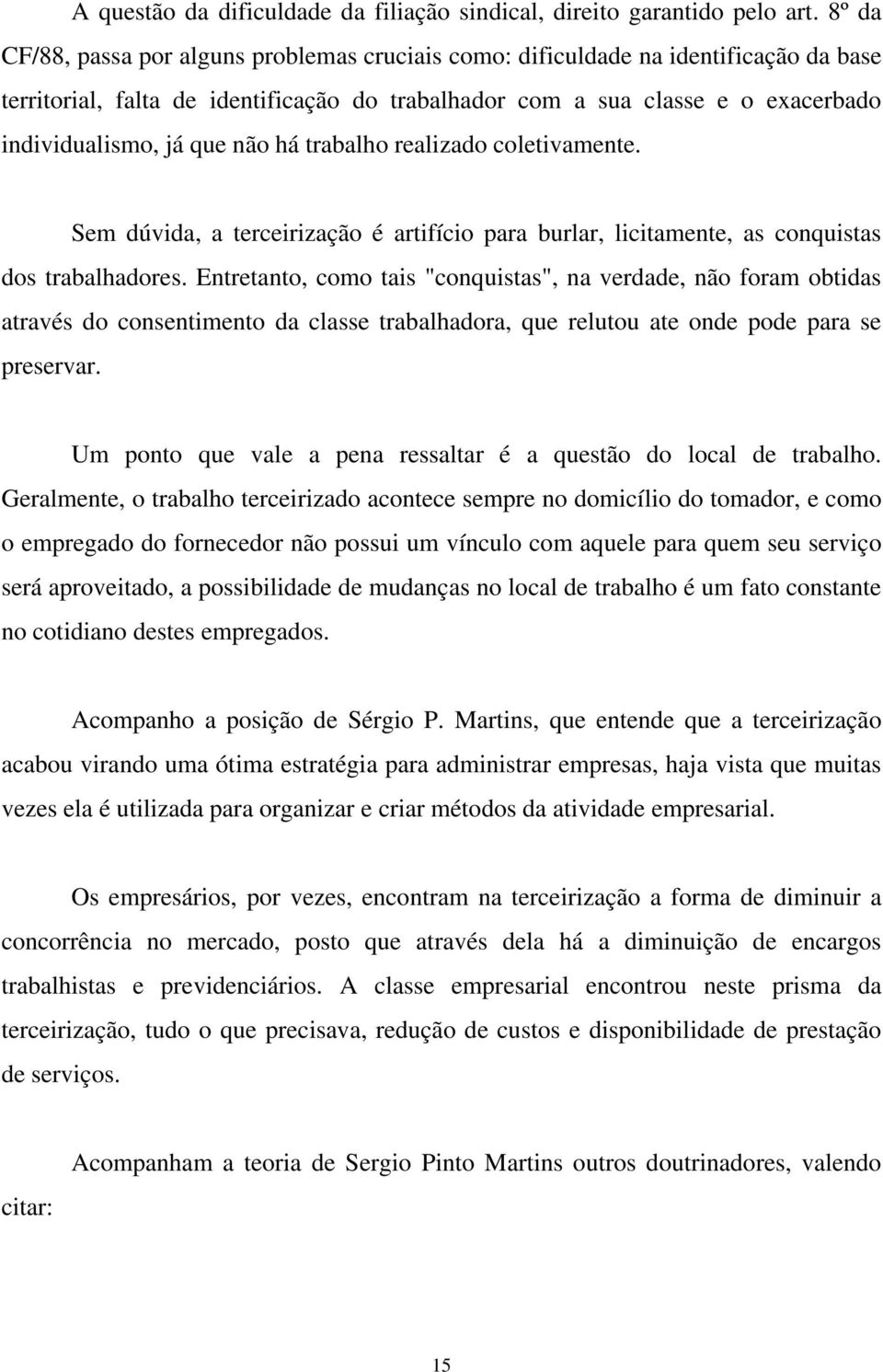 A questão da dificuldade da filiação sindical, direito garantido pelo art. 8º da CF/88, passa por alguns problemas cruciais como: dificuldade na identificação da base territorial, falta de identificação do trabalhador com a sua classe e o exacerbado individualismo, já que não há trabalho realizado coletivamente.

Sem dúvida, a terceirização é artifício para burlar, licitamente, as conquistas dos trabalhadores. Entretanto, como tais "conquistas", na verdade, não foram obtidas através do consentimento da classe trabalhadora, que relutou ate onde pode para se preservar.

Um ponto que vale a pena ressaltar é a questão do local de trabalho. Geralmente, o trabalho terceirizado acontece sempre no domicílio do tomador, e como o empregado do fornecedor não possui um vínculo com aquele para quem seu serviço será aproveitado, a possibilidade de mudanças no local de trabalho é um fato constante no cotidiano destes empregados.

Acompanho a posição de Sérgio P. Martins, que entende que a terceirização acabou virando uma ótima estratégia para administrar empresas, haja vista que muitas vezes ela é utilizada para organizar e criar métodos da atividade empresarial.

Os empresários, por vezes, encontram na terceirização a forma de diminuir a concorrência no mercado, posto que através dela há a diminuição de encargos trabalhistas e previdenciários. A classe empresarial encontrou neste prisma da terceirização, tudo o que precisava, redução de custos e disponibilidade de prestação de serviços.

Acompanham a teoria de Sergio Pinto Martins outros doutrinadores, valendo citar:

15